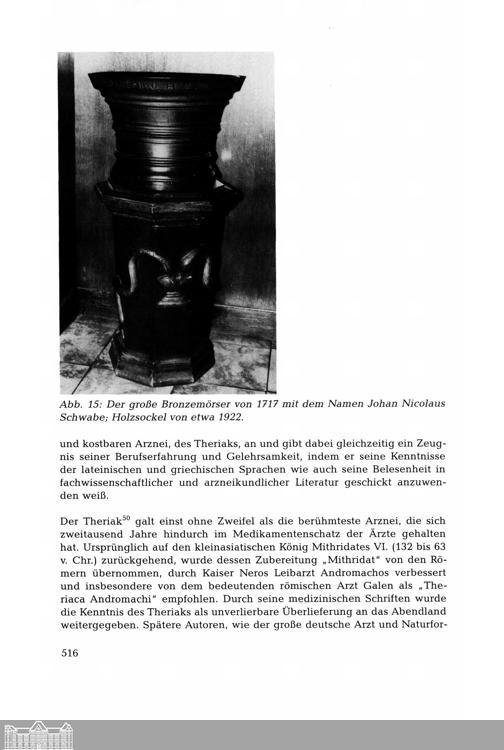 Abb. 15: Der große Bronzemörser von 1717 mit dem Namen Johan Nicolaus Schwabe; Holzsockel von etwa 1922.

und kostbaren Arznei, des Theriaks, an und gibt dabei gleichzeitig ein Zeugnis seiner Berufserfahrung und Gelehrsamkeit, indem er seine Kenntnisse der lateinischen und griechischen Sprachen wie auch seine Belesenheit in fachwissenschaftlicher und arzneikundlicher Literatur geschickt anzuwenden weiß.

Der Theriak$^{50}$ galt einst ohne Zweifel als die berühmteste Arznei, die sich zweitausend Jahre hindurch im Medikamentenschatz der Ärzte gehalten hat. Ursprünglich auf den kleinasiatischen König Mithridates VI. (132 bis 63 v. Chr.) zurückgehend, wurde dessen Zubereitung „Mithridat" von den Römern übernommen, durch Kaiser Neros Leibarzt Andromachos verbessert und insbesondere von dem bedeutenden römischen Arzt Galen als „Theriaca Andromachi" empfohlen. Durch seine medizinischen Schriften wurde die Kenntnis des Theriaks als unverlierbare Überlieferung an das Abendland weitergegeben. Spätere Autoren, wie der große deutsche Arzt und Naturfor-

516